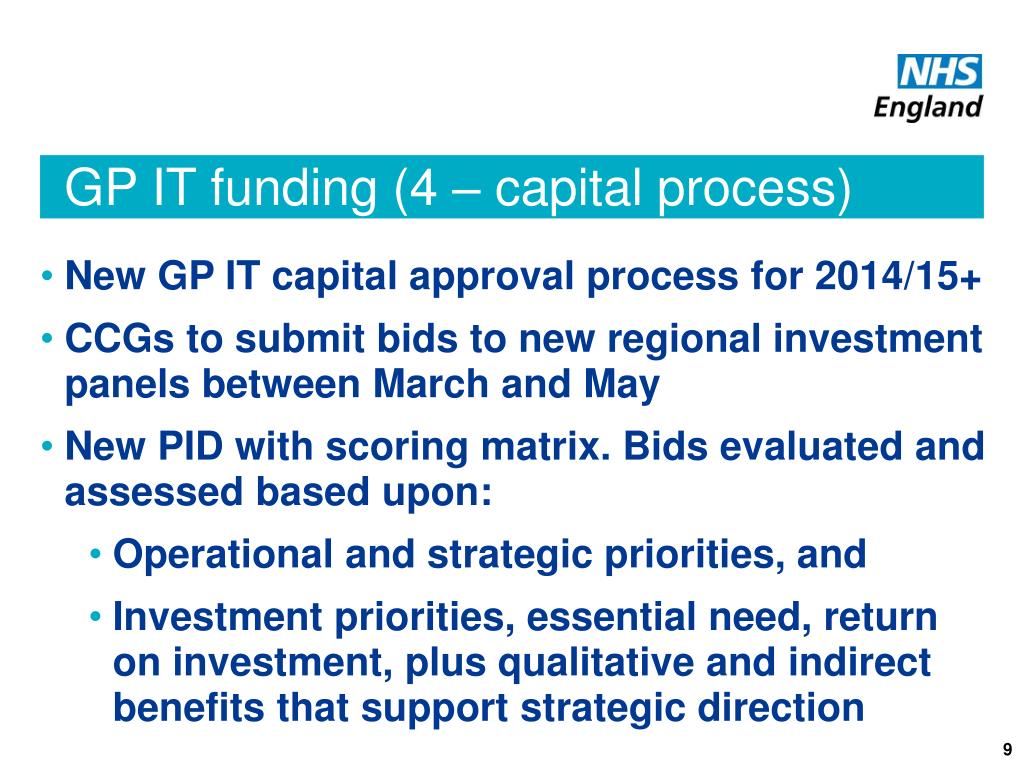 NHS
England

GP IT funding (4 – capital process)

• New GP IT capital approval process for 2014/15+
• CCGs to submit bids to new regional investment panels between March and May
• New PID with scoring matrix. Bids evaluated and assessed based upon:
  • Operational and strategic priorities, and
  • Investment priorities, essential need, return on investment, plus qualitative and indirect benefits that support strategic direction

9